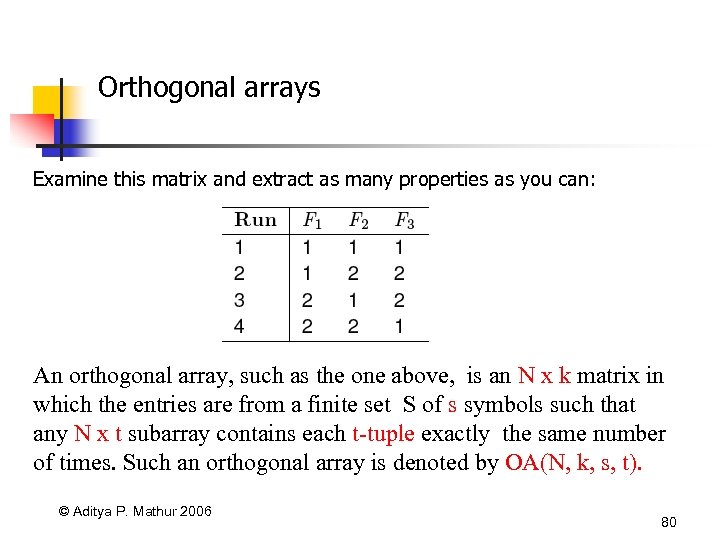 Orthogonal arrays

Examine this matrix and extract as many properties as you can:

| Run | $F_1$ | $F_2$ | $F_3$ |
|---|---|---|---|
| 1 | 1 | 1 | 1 |
| 2 | 1 | 2 | 2 |
| 3 | 2 | 1 | 2 |
| 4 | 2 | 2 | 1 |

An orthogonal array, such as the one above, is an N x k matrix in which the entries are from a finite set S of s symbols such that any N x t subarray contains each t-tuple exactly the same number of times. Such an orthogonal array is denoted by OA(N, k, s, t).

© Aditya P. Mathur 2006

80